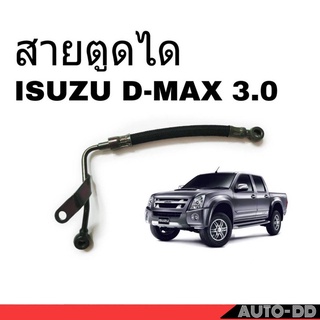 สายตูดได
ISUZU D-MAX 3.0

AUTO-DD